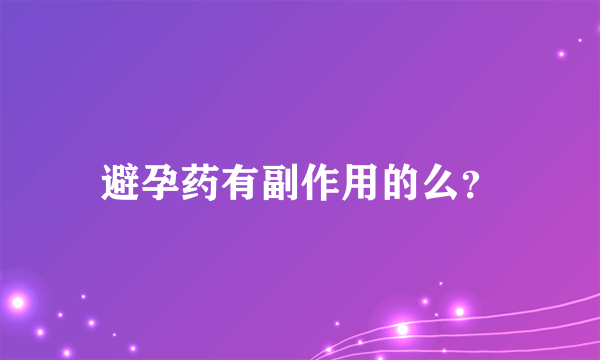 避孕药有副作用的么?